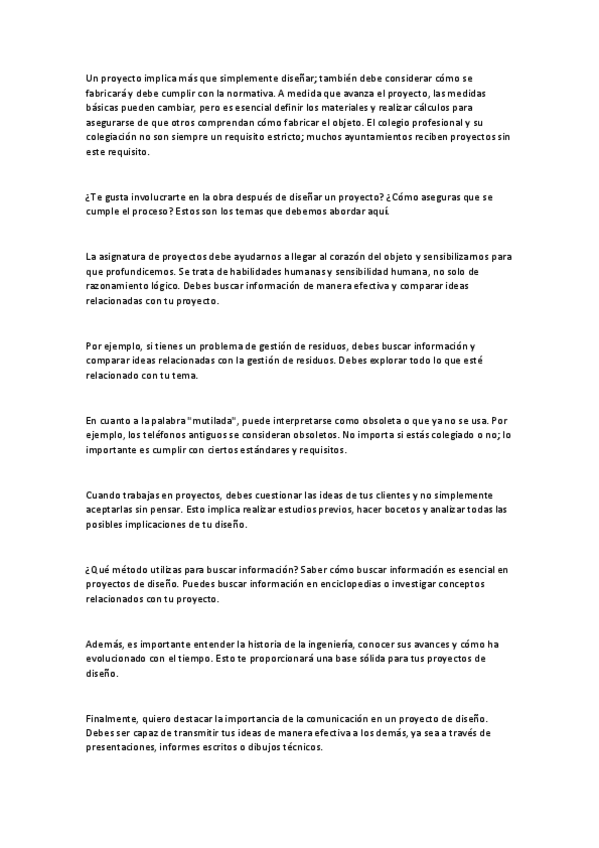 Un proyecto implica más que simplemente diseñar; también debe considerar cómo se fabricará y debe cumplir con la normativa. A medida que avanza el proyecto, las medidas básicas pueden cambiar, pero es esencial definir los materiales y realizar cálculos para asegurarse de que otros comprendan cómo fabricar el objeto. El colegio profesional y su colegiación no son siempre un requisito estricto; muchos ayuntamientos reciben proyectos sin este requisito.

¿Te gusta involucrarte en la obra después de diseñar un proyecto? ¿Cómo aseguras que se cumple el proceso? Estos son los temas que debemos abordar aquí.

La asignatura de proyectos debe ayudarnos a llegar al corazón del objeto y sensibilizarnos para que profundicemos. Se trata de habilidades humanas y sensibilidad humana, no solo de razonamiento lógico. Debes buscar información de manera efectiva y comparar ideas relacionadas con tu proyecto.

Por ejemplo, si tienes un problema de gestión de residuos, debes buscar información y comparar ideas relacionadas con la gestión de residuos. Debes explorar todo lo que esté relacionado con tu tema.

En cuanto a la palabra "mutilada", puede interpretarse como obsoleta o que ya no se usa. Por ejemplo, los teléfonos antiguos se consideran obsoletos. No importa si estás colegiado o no; lo importante es cumplir con ciertos estándares y requisitos.

Cuando trabajas en proyectos, debes cuestionar las ideas de tus clientes y no simplemente aceptarlas sin pensar. Esto implica realizar estudios previos, hacer bocetos y analizar todas las posibles implicaciones de tu diseño.

¿Qué método utilizas para buscar información? Saber cómo buscar información es esencial en proyectos de diseño. Puedes buscar información en enciclopedias o investigar conceptos relacionados con tu proyecto.

Además, es importante entender la historia de la ingeniería, conocer sus avances y cómo ha evolucionado con el tiempo. Esto te proporcionará una base sólida para tus proyectos de diseño.

Finalmente, quiero destacar la importancia de la comunicación en un proyecto de diseño. Debes ser capaz de transmitir tus ideas de manera efectiva a los demás, ya sea a través de presentaciones, informes escritos o dibujos técnicos.